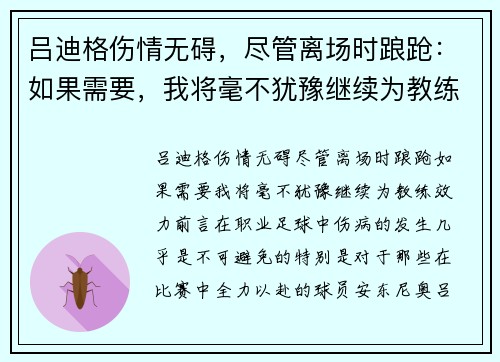 吕迪格伤情无碍，尽管离场时踉跄：如果需要，我将毫不犹豫继续为教练

吕迪格伤情无碍尽管离场时踉跄如果需要我将毫不犹豫继续为教练效力前言在职业足球中伤病的发生几乎是不可避免的特别是对于那些在比赛中全力以赴的球员安东尼奥吕